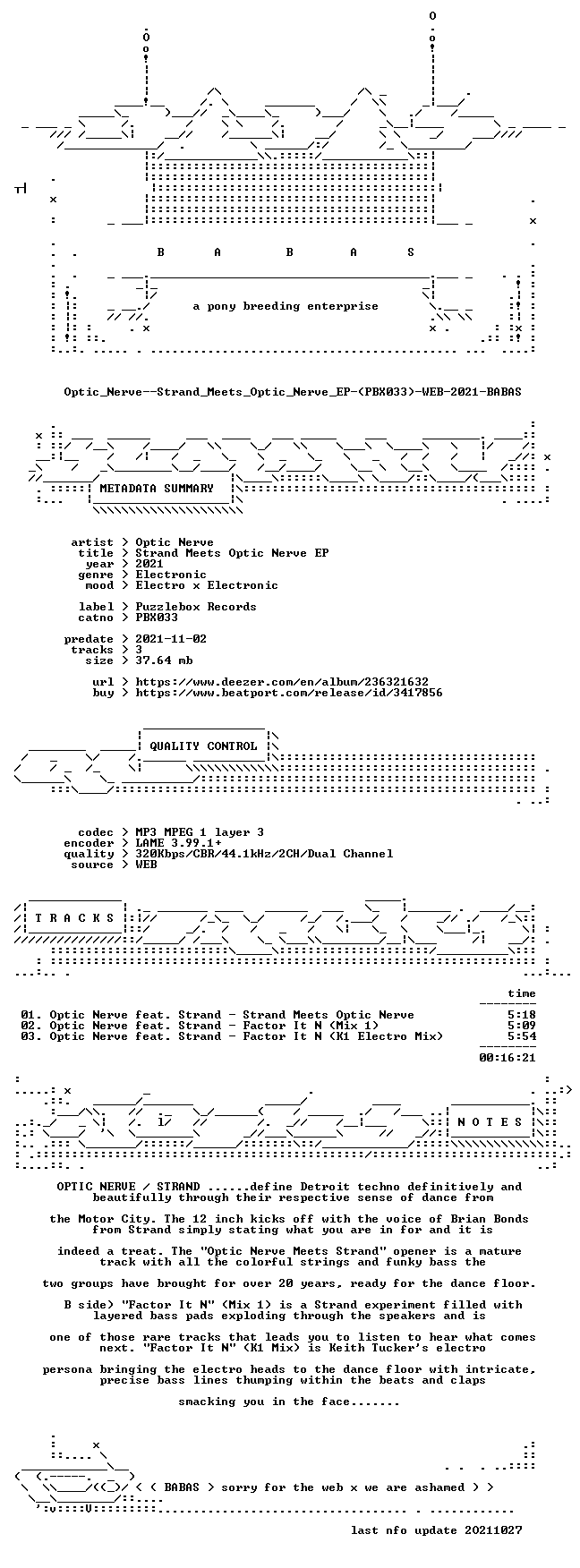 B A B A S

a pony breeding enterprise

Optic_Nerve--Strand_Meets_Optic_Nerve_EP-(PBX033)-WEB-2021-BABAS

METADATA SUMMARY

artist > Optic Nerve
title > Strand Meets Optic Nerve EP
year > 2021
genre > Electronic
mood > Electro x Electronic

label > Puzzlebox Records
catno > PBX033

predate > 2021-11-02
tracks > 3
size > 37.64 mb

url > https://www.deezer.com/en/album/236321632
buy > https://www.beatport.com/release/id/3417856

QUALITY CONTROL

codec > MP3 MPEG 1 layer 3
encoder > LAME 3.99.1+
quality > 320Kbps/CBR/44.1kHz/2CH/Dual Channel
source > WEB

T R A C K S

time

01. Optic Nerve feat. Strand - Strand Meets Optic Nerve 5:18
02. Optic Nerve feat. Strand - Factor It N (Mix 1) 5:09
03. Optic Nerve feat. Strand - Factor It N (K1 Electro Mix) 5:54

00:16:21

N O T E S

OPTIC NERVE / STRAND ......define Detroit techno definitively and beautifully through their respective sense of dance from

the Motor City. The 12 inch kicks off with the voice of Brian Bonds from Strand simply stating what you are in for and it is

indeed a treat. The "Optic Nerve Meets Strand" opener is a mature track with all the colorful strings and funky bass the

two groups have brought for over 20 years, ready for the dance floor.

B side) "Factor It N" (Mix 1) is a Strand experiment filled with layered bass pads exploding through the speakers and is

one of those rare tracks that leads you to listen to hear what comes next. "Factor It N" (K1 Mix) is Keith Tucker's electro

persona bringing the electro heads to the dance floor with intricate, precise bass lines thumping within the beats and claps

smacking you in the face.......

< ( BABAS > sorry for the web x we are ashamed > >

last nfo update 20211027